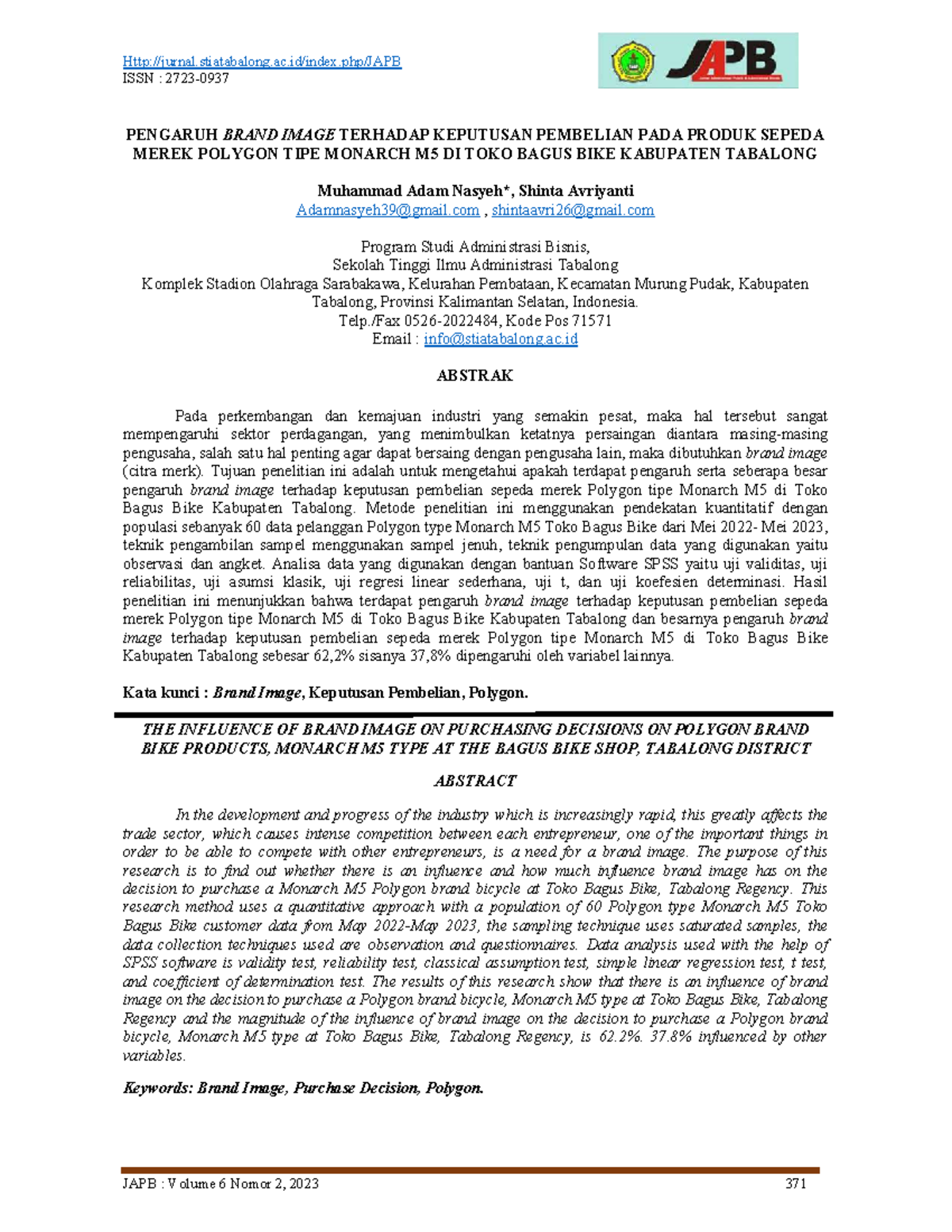 Http://jurnal.stiatabalong.ac.id/index.php/JAPB
ISSN : 2723-0937

JAPB

PENGARUH BRAND IMAGE TERHADAP KEPUTUSAN PEMBELIAN PADA PRODUK SEPEDA MEREK POLYGON TIPE MONARCH M5 DI TOKO BAGUS BIKE KABUPATEN TABALONG

Muhammad Adam Nasyeh*, Shinta Avriyanti
Adamnasyeh39@gmail.com , shintaavri26@gmail.com

Program Studi Administrasi Bisnis,
Sekolah Tinggi Ilmu Administrasi Tabalong
Komplek Stadion Olahraga Sarabakawa, Kelurahan Pembataan, Kecamatan Murung Pudak, Kabupaten Tabalong, Provinsi Kalimantan Selatan, Indonesia.
Telp./Fax 0526-2022484, Kode Pos 71571
Email : info@stiatabalong.ac.id

ABSTRAK

Pada perkembangan dan kemajuan industri yang semakin pesat, maka hal tersebut sangat mempengaruhi sektor perdagangan, yang menimbulkan ketatnya persaingan diantara masing-masing pengusaha, salah satu hal penting agar dapat bersaing dengan pengusaha lain, maka dibutuhkan brand image (citra merk). Tujuan penelitian ini adalah untuk mengetahui apakah terdapat pengaruh serta seberapa besar pengaruh brand image terhadap keputusan pembelian sepeda merek Polygon tipe Monarch M5 di Toko Bagus Bike Kabupaten Tabalong. Metode penelitian ini menggunakan pendekatan kuantitatif dengan populasi sebanyak 60 data pelanggan Polygon type Monarch M5 Toko Bagus Bike dari Mei 2022- Mei 2023, teknik pengambilan sampel menggunakan sampel jenuh, teknik pengumpulan data yang digunakan yaitu observasi dan angket. Analisa data yang digunakan dengan bantuan Software SPSS yaitu uji validitas, uji reliabilitas, uji asumsi klasik, uji regresi linear sederhana, uji t, dan uji koefesien determinasi. Hasil penelitian ini menunjukkan bahwa terdapat pengaruh brand image terhadap keputusan pembelian sepeda merek Polygon tipe Monarch M5 di Toko Bagus Bike Kabupaten Tabalong dan besarnya pengaruh brand image terhadap keputusan pembelian sepeda merek Polygon tipe Monarch M5 di Toko Bagus Bike Kabupaten Tabalong sebesar 62,2% sisanya 37,8% dipengaruhi oleh variabel lainnya.

Kata kunci : Brand Image, Keputusan Pembelian, Polygon.

THE INFLUENCE OF BRAND IMAGE ON PURCHASING DECISIONS ON POLYGON BRAND BIKE PRODUCTS, MONARCH M5 TYPE AT THE BAGUS BIKE SHOP, TABALONG DISTRICT

ABSTRACT

In the development and progress of the industry which is increasingly rapid, this greatly affects the trade sector, which causes intense competition between each entrepreneur, one of the important things in order to be able to compete with other entrepreneurs, is a need for a brand image. The purpose of this research is to find out whether there is an influence and how much influence brand image has on the decision to purchase a Monarch M5 Polygon brand bicycle at Toko Bagus Bike, Tabalong Regency. This research method uses a quantitative approach with a population of 60 Polygon type Monarch M5 Toko Bagus Bike customer data from May 2022-May 2023, the sampling technique uses saturated samples, the data collection techniques used are observation and questionnaires. Data analysis used with the help of SPSS software is validity test, reliability test, classical assumption test, simple linear regression test, t test, and coefficient of determination test. The results of this research show that there is an influence of brand image on the decision to purchase a Polygon brand bicycle, Monarch M5 type at Toko Bagus Bike, Tabalong Regency and the magnitude of the influence of brand image on the decision to purchase a Polygon brand bicycle, Monarch M5 type at Toko Bagus Bike, Tabalong Regency, is 62.2%. 37.8% influenced by other variables.

Keywords: Brand Image, Purchase Decision, Polygon.

JAPB : Volume 6 Nomor 2, 2023
371